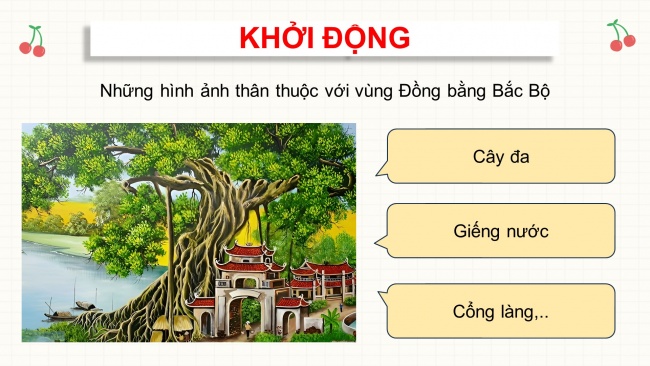 KHỞI ĐỘNG

Những hình ảnh thân thuộc với vùng Đồng bằng Bắc Bộ

Cây đa

Giếng nước

Cổng làng,..